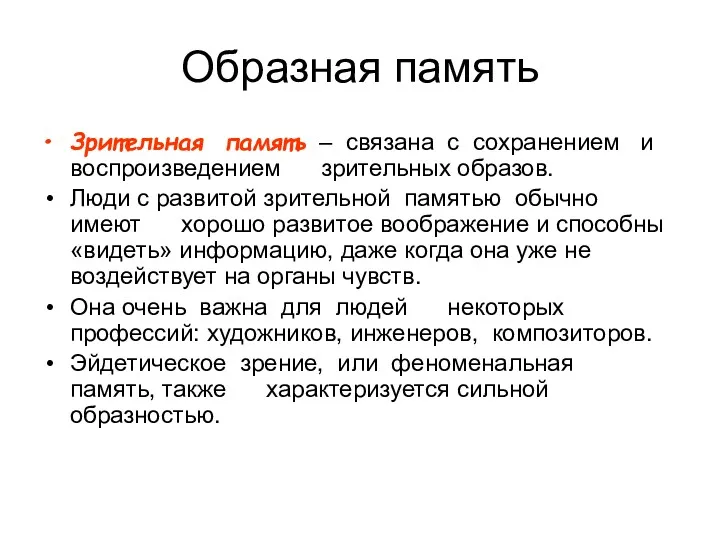 Образная память

• Зрительная память – связана с сохранением и воспроизведением зрительных образов.

• Люди с развитой зрительной памятью обычно имеют хорошо развитое воображение и способны «видеть» информацию, даже когда она уже не воздействует на органы чувств.

• Она очень важна для людей некоторых профессий: художников, инженеров, композиторов.

• Эйдетическое зрение, или феноменальная память, также характеризуется сильной образностью.